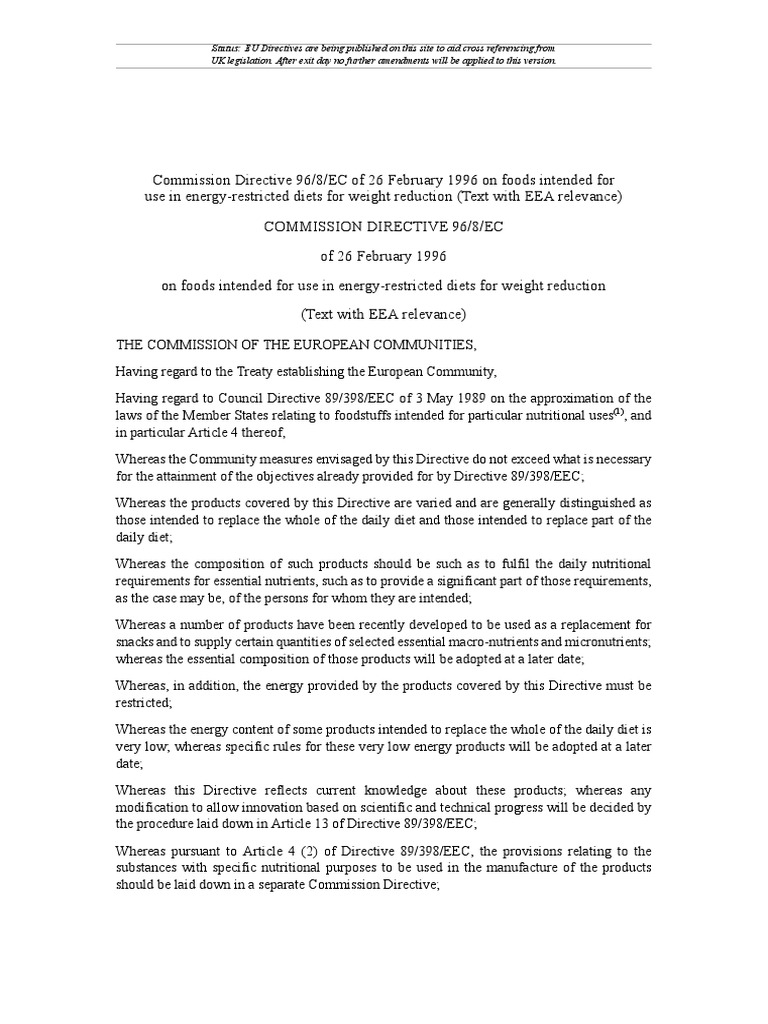 Status: EU Directives are being published on this site to aid cross referencing from UK legislation. After exit day no further amendments will be applied to this version.

Commission Directive 96/8/EC of 26 February 1996 on foods intended for use in energy-restricted diets for weight reduction (Text with EEA relevance)

COMMISSION DIRECTIVE 96/8/EC

of 26 February 1996

on foods intended for use in energy-restricted diets for weight reduction

(Text with EEA relevance)

THE COMMISSION OF THE EUROPEAN COMMUNITIES,

Having regard to the Treaty establishing the European Community,

Having regard to Council Directive 89/398/EEC of 3 May 1989 on the approximation of the laws of the Member States relating to foodstuffs intended for particular nutritional uses$^{(1)}$, and in particular Article 4 thereof,

Whereas the Community measures envisaged by this Directive do not exceed what is necessary for the attainment of the objectives already provided for by Directive 89/398/EEC;

Whereas the products covered by this Directive are varied and are generally distinguished as those intended to replace the whole of the daily diet and those intended to replace part of the daily diet;

Whereas the composition of such products should be such as to fulfil the daily nutritional requirements for essential nutrients, such as to provide a significant part of those requirements, as the case may be, of the persons for whom they are intended;

Whereas a number of products have been recently developed to be used as a replacement for snacks and to supply certain quantities of selected essential macro-nutrients and micronutrients; whereas the essential composition of those products will be adopted at a later date;

Whereas, in addition, the energy provided by the products covered by this Directive must be restricted;

Whereas the energy content of some products intended to replace the whole of the daily diet is very low; whereas specific rules for these very low energy products will be adopted at a later date;

Whereas this Directive reflects current knowledge about these products; whereas any modification to allow innovation based on scientific and technical progress will be decided by the procedure laid down in Article 13 of Directive 89/398/EEC;

Whereas pursuant to Article 4 (2) of Directive 89/398/EEC, the provisions relating to the substances with specific nutritional purposes to be used in the manufacture of the products should be laid down in a separate Commission Directive;